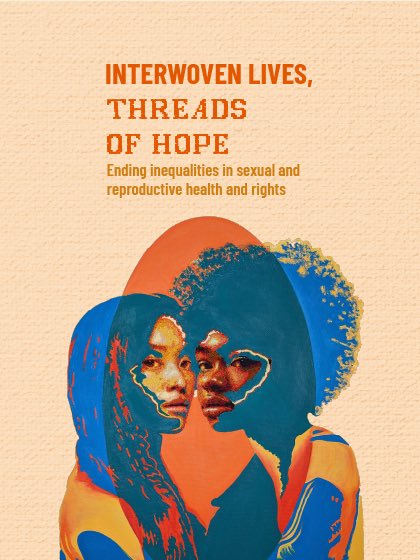 INTERWOVEN LIVES, THREADS OF HOPE

Ending inequalities in sexual and reproductive health and rights